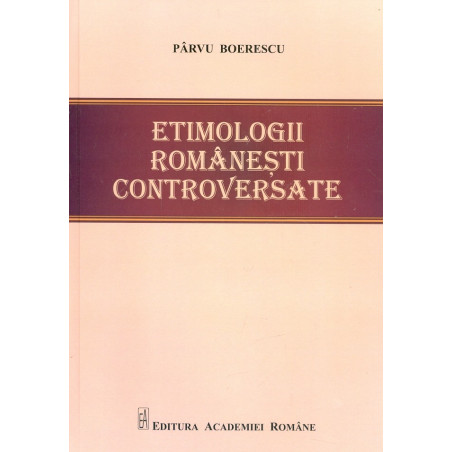 PÂRVU BOERESCU

ETIMOLOGII
ROMÂNEȘTI
CONTROVERSATE

EA EDITURA ACADEMIEI ROMÂNE